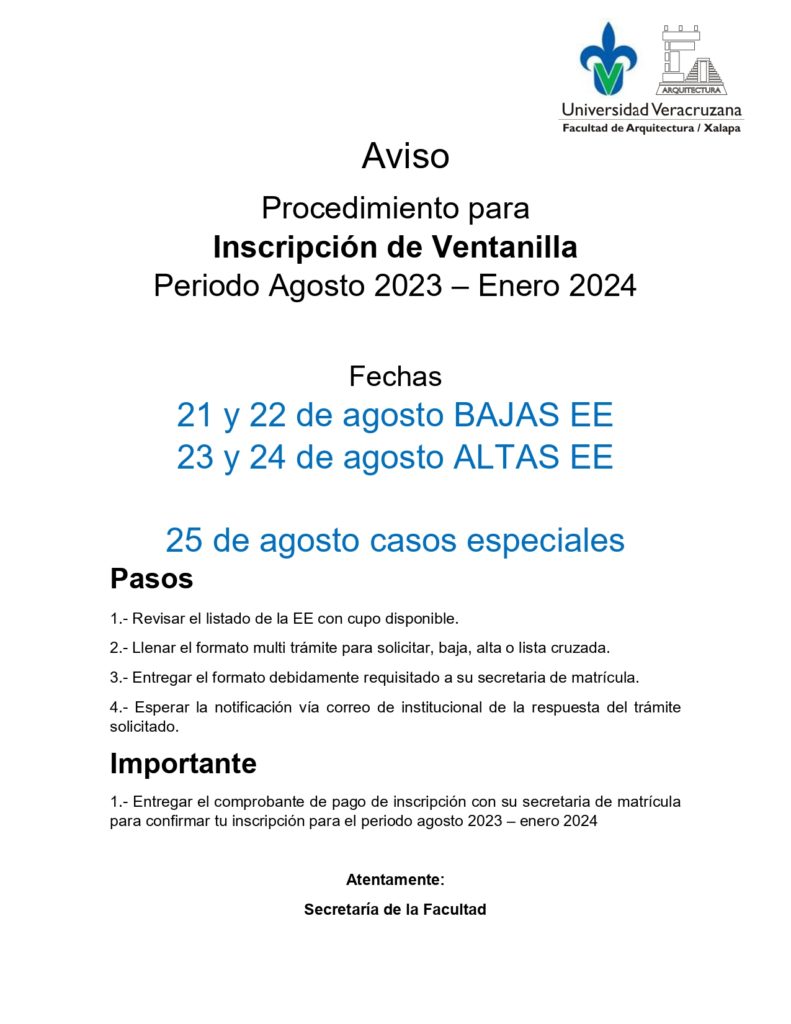 ARQUITECTURA
Universidad Veracruzana
Facultad de Arquitectura / Xalapa

Aviso

Procedimiento para
Inscripción de Ventanilla
Periodo Agosto 2023 – Enero 2024

Fechas
21 y 22 de agosto BAJAS EE
23 y 24 de agosto ALTAS EE

25 de agosto casos especiales

Pasos

1.- Revisar el listado de la EE con cupo disponible.

2.- Llenar el formato multi trámite para solicitar, baja, alta o lista cruzada.

3.- Entregar el formato debidamente requisitado a su secretaria de matrícula.

4.- Esperar la notificación vía correo de institucional de la respuesta del trámite solicitado.

Importante

1.- Entregar el comprobante de pago de inscripción con su secretaria de matrícula para confirmar tu inscripción para el periodo agosto 2023 – enero 2024

Atentamente:

Secretaría de la Facultad